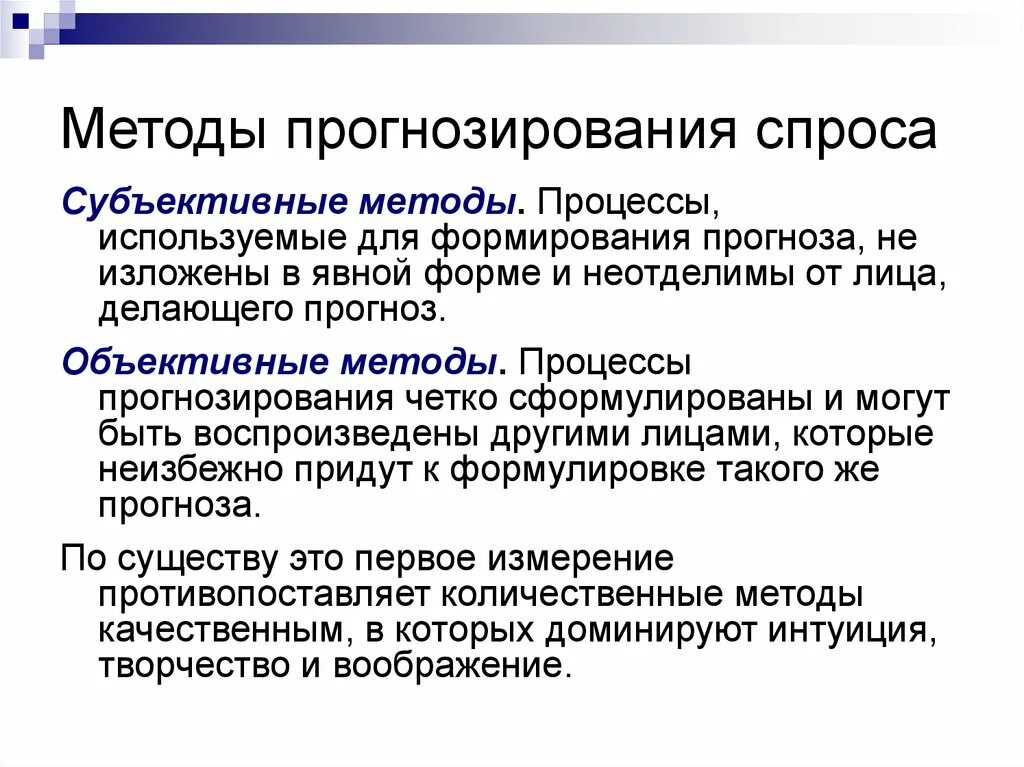 Методы прогнозирования спроса

Субъективные методы. Процессы, используемые для формирования прогноза, не изложены в явной форме и неотделимы от лица, делающего прогноз.

Объективные методы. Процессы прогнозирования четко сформулированы и могут быть воспроизведены другими лицами, которые неизбежно придут к формулировке такого же прогноза.

По существу это первое измерение противопоставляет количественные методы качественным, в которых доминируют интуиция, творчество и воображение.